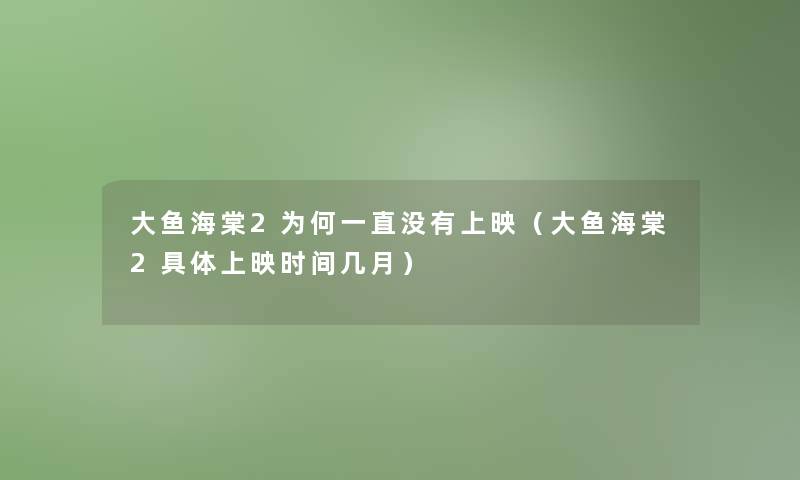 大鱼海棠2为何一直没有上映（大鱼海棠2具体上映时间几月）